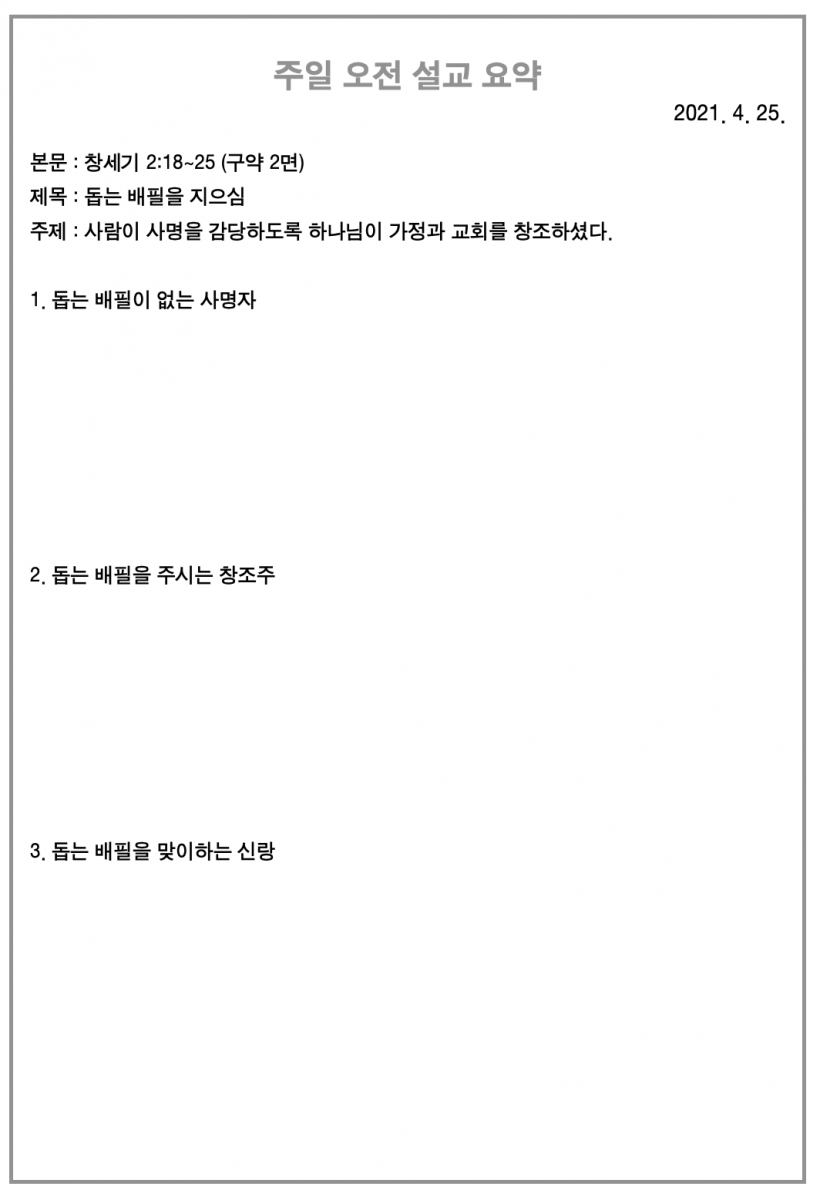 주일 오전 설교 요약

2021. 4. 25.

본문 : 창세기 2:18~25 (구약 2면)

제목 : 돕는 배필을 지으심

주제 : 사람이 사명을 감당하도록 하나님이 가정과 교회를 창조하셨다.

1. 돕는 배필이 없는 사명자

2. 돕는 배필을 주시는 창조주

3. 돕는 배필을 맞이하는 신랑